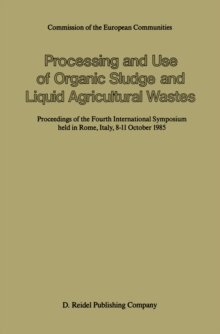 Commission of the European Communities

Processing and Use of Organic Sludge and Liquid Agricultural Wastes

Proceedings of the Fourth International Symposium held in Rome, Italy, 8-11 October 1985

D. Reidel Publishing Company